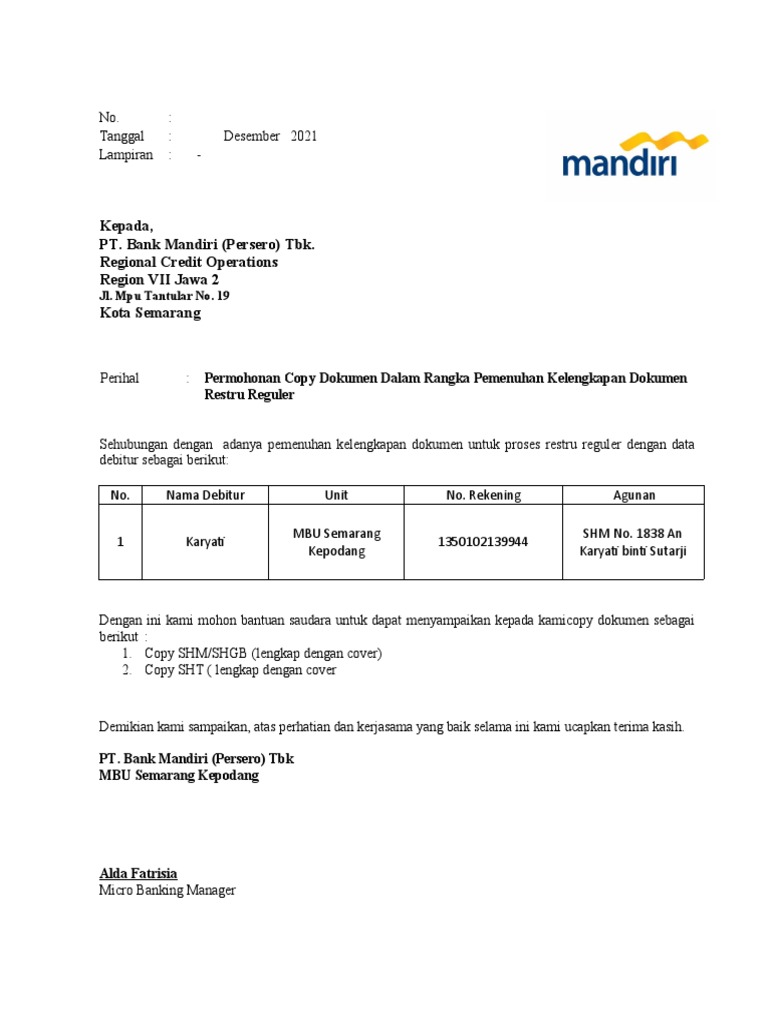 No. :
Tanggal : Desember 2021
Lampiran : -

mandiri

Kepada,
PT. Bank Mandiri (Persero) Tbk.
Regional Credit Operations
Region VII Jawa 2
Jl. Mpu Tantular No. 19
Kota Semarang

Perihal : Permohonan Copy Dokumen Dalam Rangka Pemenuhan Kelengkapan Dokumen Restru Reguler

Sehubungan dengan adanya pemenuhan kelengkapan dokumen untuk proses restru reguler dengan data debitur sebagai berikut:

| No. | Nama Debitur | Unit | No. Rekening | Agunan |
|---|---|---|---|---|
| 1 | Karyati | MBU Semarang Kepodang | 1350102139944 | SHM No. 1838 An Karyati binti Sutarji |

Dengan ini kami mohon bantuan saudara untuk dapat menyampaikan kepada kamicopy dokumen sebagai berikut :
1. Copy SHM/SHGB (lengkap dengan cover)
2. Copy SHT ( lengkap dengan cover

Demikian kami sampaikan, atas perhatian dan kerjasama yang baik selama ini kami ucapkan terima kasih.

PT. Bank Mandiri (Persero) Tbk
MBU Semarang Kepodang

Alda Fatrisia
Micro Banking Manager